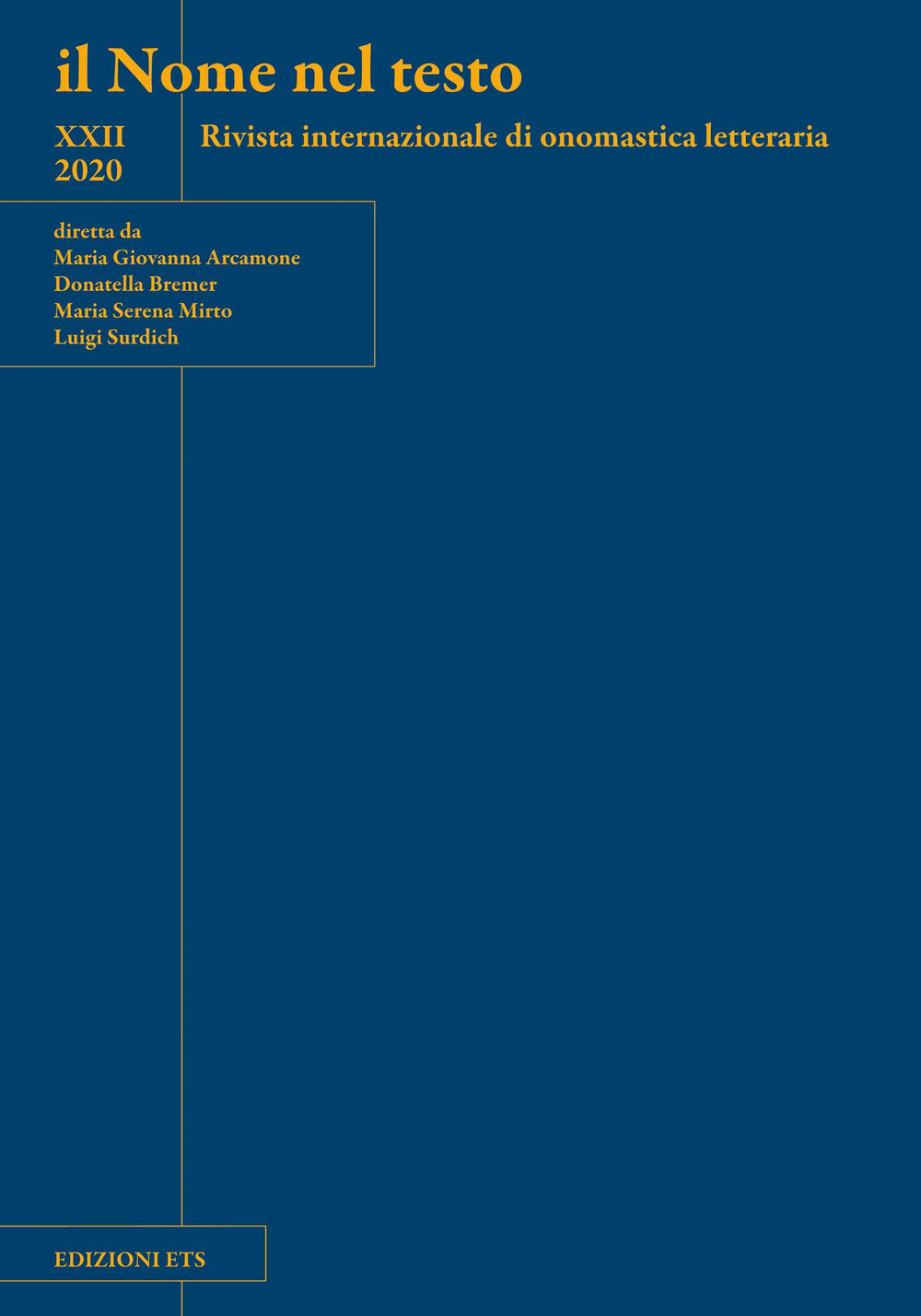 il Nome nel testo

XXII
2020

Rivista internazionale di onomastica letteraria

diretta da
Maria Giovanna Arcamone
Donatella Bremer
Maria Serena Mirto
Luigi Surdich

EDIZIONI ETS